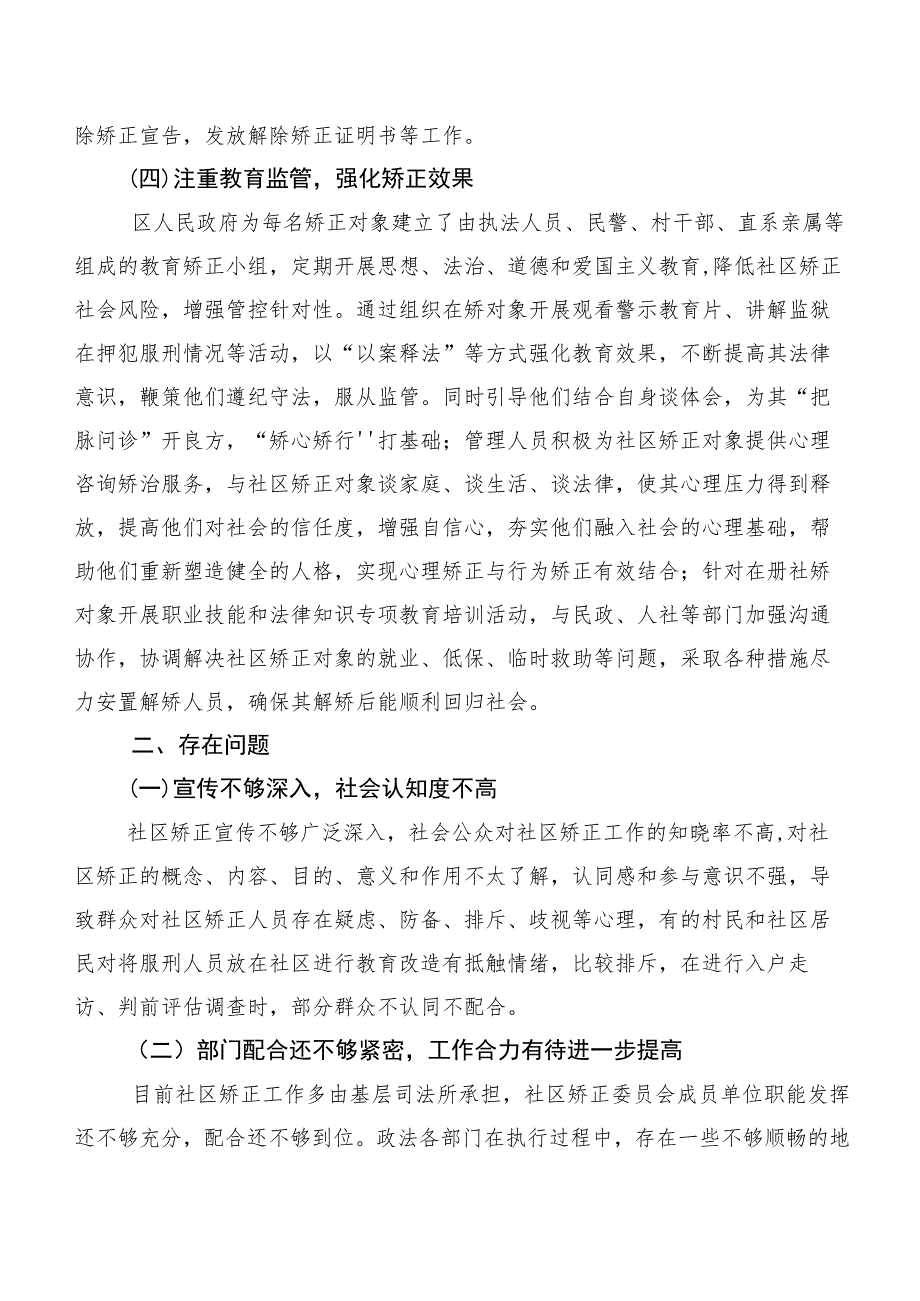 除矫正宣告，发放解除矫正证明书等工作。

(四)注重教育监管，强化矫正效果

区人民政府为每名矫正对象建立了由执法人员、民警、村干部、直系亲属等组成的教育矫正小组，定期开展思想、法治、道德和爱国主义教育,降低社区矫正社会风险，增强管控针对性。通过组织在矫对象开展观看警示教育片、讲解监狱在押犯服刑情况等活动，以“以案释法”等方式强化教育效果，不断提高其法律意识，鞭策他们遵纪守法，服从监管。同时引导他们结合自身谈体会，为其“把脉问诊”开良方，“矫心矫行''打基础；管理人员积极为社区矫正对象提供心理咨询矫治服务，与社区矫正对象谈家庭、谈生活、谈法律，使其心理压力得到释放，提高他们对社会的信任度，增强自信心，夯实他们融入社会的心理基础，帮助他们重新塑造健全的人格，实现心理矫正与行为矫正有效结合；针对在册社矫对象开展职业技能和法律知识专项教育培训活动，与民政、人社等部门加强沟通协作，协调解决社区矫正对象的就业、低保、临时救助等问题，采取各种措施尽力安置解矫人员，确保其解矫后能顺利回归社会。

二、存在问题

(一)宣传不够深入，社会认知度不高

社区矫正宣传不够广泛深入，社会公众对社区矫正工作的知晓率不高,对社区矫正的概念、内容、目的、意义和作用不太了解，认同感和参与意识不强，导致群众对社区矫正人员存在疑虑、防备、排斥、歧视等心理，有的村民和社区居民对将服刑人员放在社区进行教育改造有抵触情绪，比较排斥，在进行入户走访、判前评估调查时，部分群众不认同不配合。

（二）部门配合还不够紧密，工作合力有待进一步提高

目前社区矫正工作多由基层司法所承担，社区矫正委员会成员单位职能发挥还不够充分，配合还不够到位。政法各部门在执行过程中，存在一些不够顺畅的地